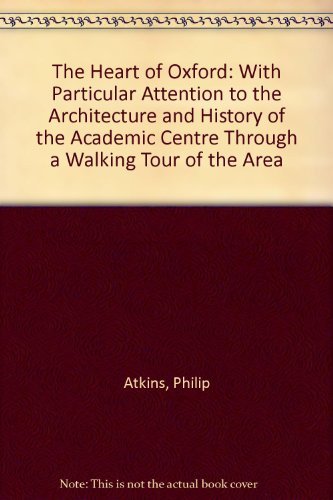 The Heart of Oxford: With Particular Attention to the Architecture and History of the Academic Centre Through a Walking Tour of the Area

Atkins, Philip

Note: This is not the actual book cover